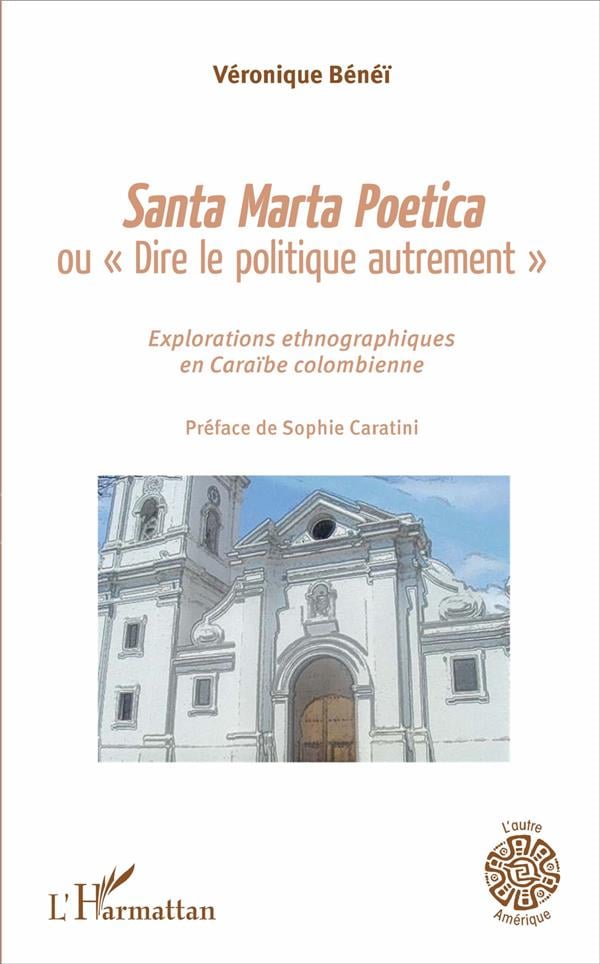 Véronique Bénéï

Santa Marta Poetica
ou « Dire le politique autrement »

Explorations ethnographiques
en Caraïbe colombienne

Préface de Sophie Caratini

L'Harmattan

L'autre
Amérique